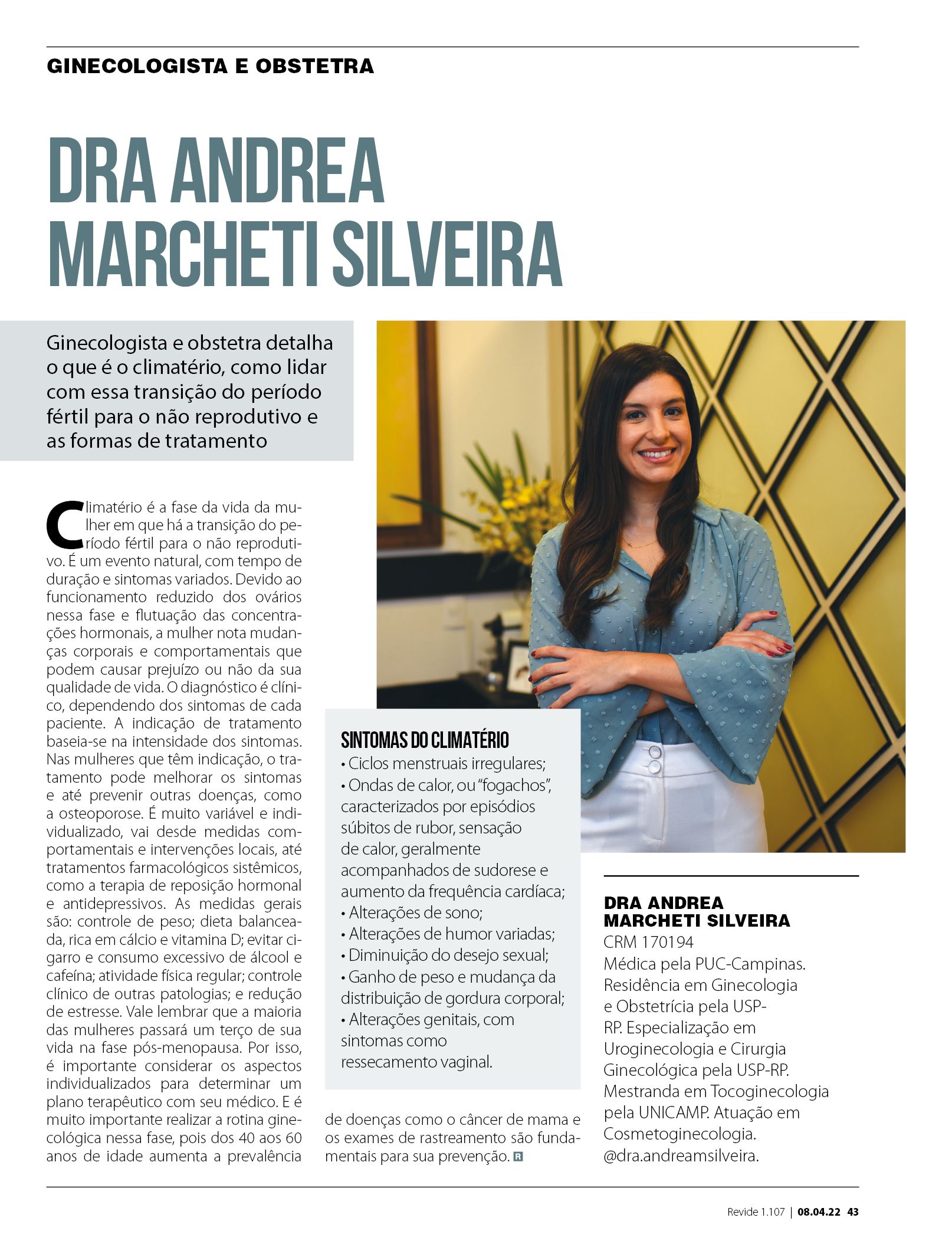 GINECOLOGISTA E OBSTETRA

DRA ANDREA MARCHETI SILVEIRA

Ginecologista e obstetra detalha o que é o climatério, como lidar com essa transição do período fértil para o não reprodutivo e as formas de tratamento

Climatério é a fase da vida da mulher em que há a transição do período fértil para o não reprodutivo. É um evento natural, com tempo de duração e sintomas variados. Devido ao funcionamento reduzido dos ovários nessa fase e flutuação das concentrações hormonais, a mulher nota mudanças corporais e comportamentais que podem causar prejuízo ou não da sua qualidade de vida. O diagnóstico é clínico, dependendo dos sintomas de cada paciente. A indicação de tratamento baseia-se na intensidade dos sintomas. Nas mulheres que têm indicação, o tratamento pode melhorar os sintomas e até prevenir outras doenças, como a osteoporose. É muito variável e individualizado, vai desde medidas comportamentais e intervenções locais, até tratamentos farmacológicos sistêmicos, como a terapia de reposição hormonal e antidepressivos. As medidas gerais são: controle de peso; dieta balanceada, rica em cálcio e vitamina D; evitar cigarro e consumo excessivo de álcool e cafeína; atividade física regular; controle clínico de outras patologias; e redução de estresse. Vale lembrar que a maioria das mulheres passará um terço de sua vida na fase pós-menopausa. Por isso, é importante considerar os aspectos individualizados para determinar um plano terapêutico com seu médico. E é muito importante realizar a rotina ginecológica nessa fase, pois dos 40 aos 60 anos de idade aumenta a prevalência de doenças como o câncer de mama e os exames de rastreamento são fundamentais para sua prevenção. R

SINTOMAS DO CLIMATÉRIO
• Ciclos menstruais irregulares;
• Ondas de calor, ou "fogachos", caracterizados por episódios súbitos de rubor, sensação de calor, geralmente acompanhados de sudorese e aumento da frequência cardíaca;
• Alterações de sono;
• Alterações de humor variadas;
• Diminuição do desejo sexual;
• Ganho de peso e mudança da distribuição de gordura corporal;
• Alterações genitais, com sintomas como ressecamento vaginal.

DRA ANDREA MARCHETI SILVEIRA
CRM 170194
Médica pela PUC-Campinas. Residência em Ginecologia e Obstetrícia pela USP-RP. Especialização em Uroginecologia e Cirurgia Ginecológica pela USP-RP. Mestranda em Tocoginecologia pela UNICAMP. Atuação em Cosmetoginecologia. @dra.andreamsilveira.

Revide 1.107 | 08.04.22 43